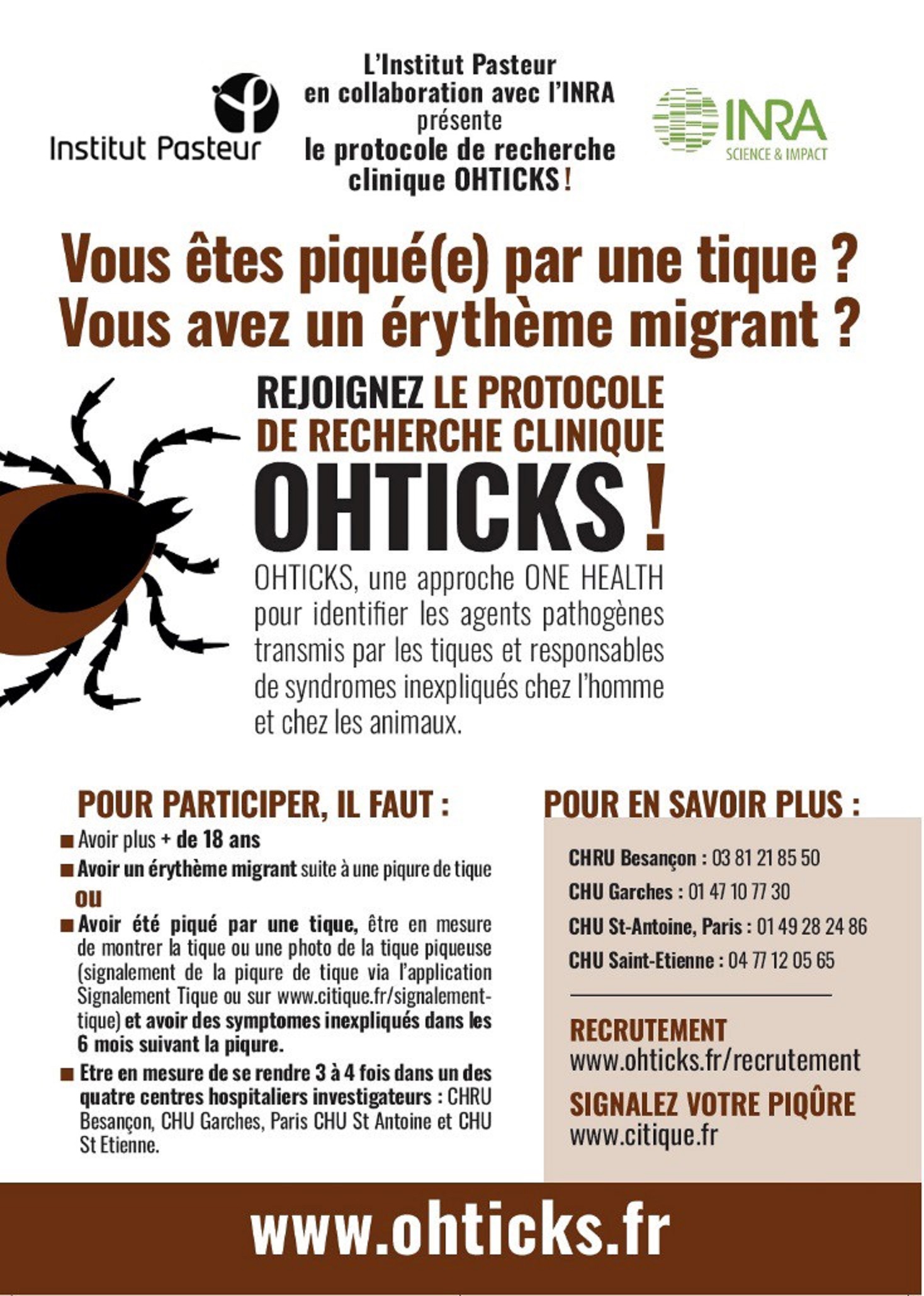 Institut Pasteur

L'Institut Pasteur en collaboration avec l'INRA présente le protocole de recherche clinique OHTICKS !

INRA
SCIENCE & IMPACT

Vous êtes piqué(e) par une tique ?
Vous avez un érythème migrant ?

REJOIGNEZ LE PROTOCOLE DE RECHERCHE CLINIQUE
OHTICKS !

OHTICKS, une approche ONE HEALTH pour identifier les agents pathogènes transmis par les tiques et responsables de syndromes inexpliqués chez l'homme et chez les animaux.

POUR PARTICIPER, IL FAUT :

■ Avoir plus + de 18 ans
■ Avoir un érythème migrant suite à une piqure de tique
ou
■ Avoir été piqué par une tique, être en mesure de montrer la tique ou une photo de la tique piqueuse (signalement de la piqure de tique via l'application Signalement Tique ou sur www.citique.fr/signalement-tique) et avoir des symptomes inexpliqués dans les 6 mois suivant la piqure.
■ Etre en mesure de se rendre 3 à 4 fois dans un des quatre centres hospitaliers investigateurs : CHRU Besançon, CHU Garches, Paris CHU St Antoine et CHU St Etienne.

POUR EN SAVOIR PLUS :

CHRU Besançon : 03 81 21 85 50
CHU Garches : 01 47 10 77 30
CHU St-Antoine, Paris : 01 49 28 24 86
CHU Saint-Etienne : 04 77 12 05 65

RECRUTEMENT
www.ohticks.fr/recrutement
SIGNALEZ VOTRE PIQÛRE
www.citique.fr

www.ohticks.fr